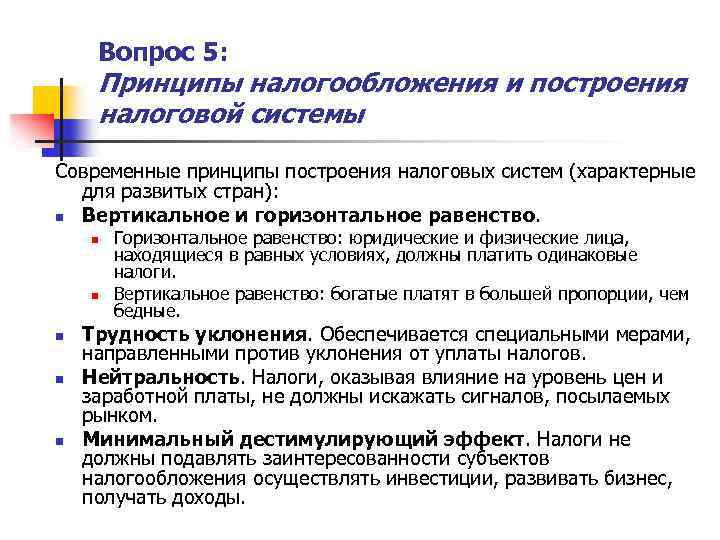 Вопрос 5:
Принципы налогообложения и построения налоговой системы

Современные принципы построения налоговых систем (характерные для развитых стран):

- Вертикальное и горизонтальное равенство.
  - Горизонтальное равенство: юридические и физические лица, находящиеся в равных условиях, должны платить одинаковые налоги.
  - Вертикальное равенство: богатые платят в большей пропорции, чем бедные.
- Трудность уклонения. Обеспечивается специальными мерами, направленными против уклонения от уплаты налогов.
- Нейтральность. Налоги, оказывая влияние на уровень цен и заработной платы, не должны искажать сигналов, посылаемых рынком.
- Минимальный дестимулирующий эффект. Налоги не должны подавлять заинтересованности субъектов налогообложения осуществлять инвестиции, развивать бизнес, получать доходы.